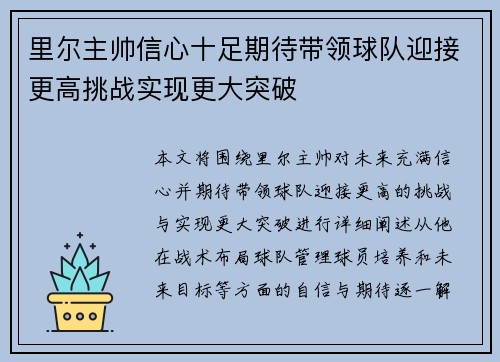 里尔主帅信心十足期待带领球队迎接更高挑战实现更大突破

本文将围绕里尔主帅对未来充满信心并期待带领球队迎接更高的挑战与实现更大突破进行详细阐述从他在战术布局球队管理球员培养和未来目标等方面的自信与期待逐一解